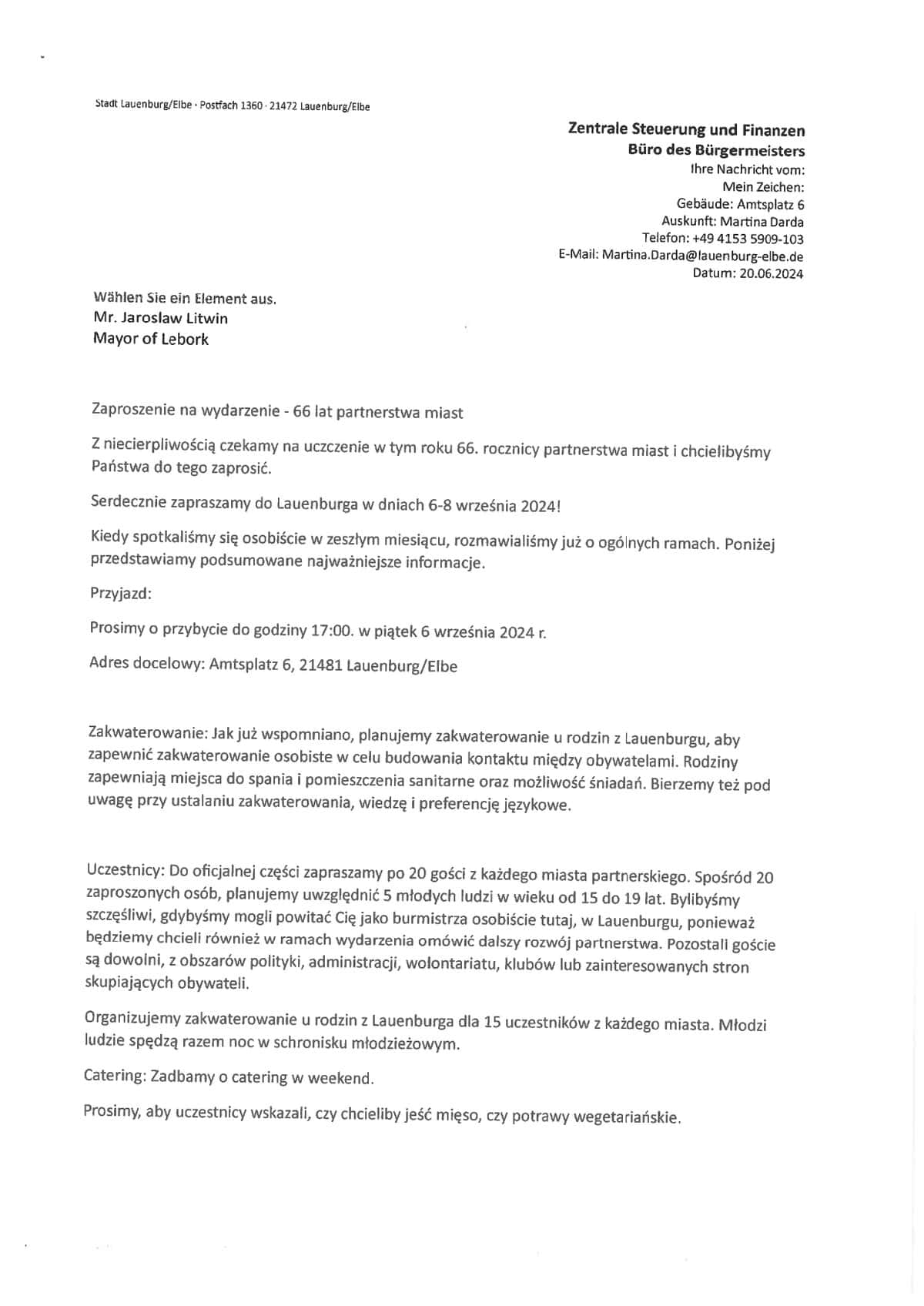 Stadt Lauenburg/Elbe · Postfach 1360 · 21472 Lauenburg/Elbe

Zentrale Steuerung und Finanzen
Büro des Bürgermeisters
Ihre Nachricht vom:
Mein Zeichen:
Gebäude: Amtsplatz 6
Auskunft: Martina Darda
Telefon: +49 4153 5909-103
E-Mail: Martina.Darda@lauenburg-elbe.de
Datum: 20.06.2024

Wählen Sie ein Element aus.
Mr. Jaroslaw Litwin
Mayor of Lebork

Zaproszenie na wydarzenie - 66 lat partnerstwa miast

Z niecierpliwością czekamy na uczczenie w tym roku 66. rocznicy partnerstwa miast i chcielibyśmy Państwa do tego zaprosić.

Serdecznie zapraszamy do Lauenburga w dniach 6-8 września 2024!

Kiedy spotkaliśmy się osobiście w zeszłym miesiącu, rozmawialiśmy już o ogólnych ramach. Poniżej przedstawiamy podsumowane najważniejsze informacje.

Przyjazd:

Prosimy o przybycie do godziny 17:00. w piątek 6 września 2024 r.

Adres docelowy: Amtsplatz 6, 21481 Lauenburg/Elbe

Zakwaterowanie: Jak już wspomniano, planujemy zakwaterowanie u rodzin z Lauenburgu, aby zapewnić zakwaterowanie osobiste w celu budowania kontaktu między obywatelami. Rodziny zapewniają miejsca do spania i pomieszczenia sanitarne oraz możliwość śniadań. Bierzemy też pod uwagę przy ustalaniu zakwaterowania, wiedzę i preferencję językowe.

Uczestnicy: Do oficjalnej części zapraszamy po 20 gości z każdego miasta partnerskiego. Spośród 20 zaproszonych osób, planujemy uwzględnić 5 młodych ludzi w wieku od 15 do 19 lat. Bylibyśmy szczęśliwi, gdybyśmy mogli powitać Cię jako burmistrza osobiście tutaj, w Lauenburgu, ponieważ będziemy chcieli również w ramach wydarzenia omówić dalszy rozwój partnerstwa. Pozostali goście są dowolni, z obszarów polityki, administracji, wolontariatu, klubów lub zainteresowanych stron skupiających obywateli.

Organizujemy zakwaterowanie u rodzin z Lauenburga dla 15 uczestników z każdego miasta. Młodzi ludzie spędzą razem noc w schronisku młodzieżowym.

Catering: Zadbamy o catering w weekend.

Prosimy, aby uczestnicy wskazali, czy chcieliby jeść mięso, czy potrawy wegetariańskie.